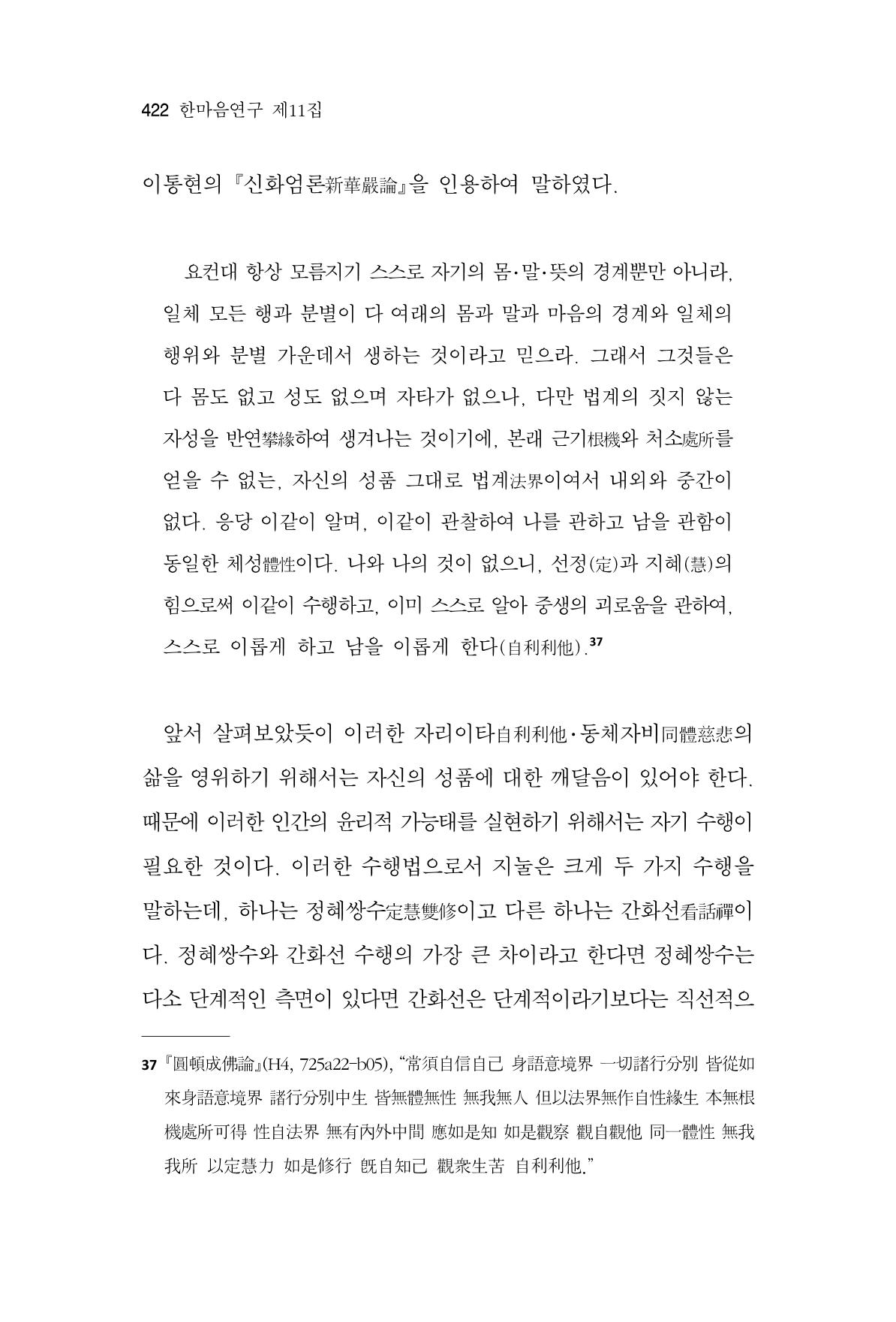 422 한마음연구 제11집

이통현의 『신화엄론新華嚴論』을 인용하여 말하였다.

요컨대 항상 모름지기 스스로 자기의 몸·말·뜻의 경계뿐만 아니라, 일체 모든 행과 분별이 다 여래의 몸과 말과 마음의 경계와 일체의 행위와 분별 가운데서 생하는 것이라고 믿으라. 그래서 그것들은 다 몸도 없고 성도 없으며 자타가 없으나, 다만 법계의 짓지 않는 자성을 반연攀緣하여 생겨나는 것이기에, 본래 근기根機와 처소處所를 얻을 수 없는, 자신의 성품 그대로 법계法界이여서 내외와 중간이 없다. 응당 이같이 알며, 이같이 관찰하여 나를 관하고 남을 관함이 동일한 체성體性이다. 나와 나의 것이 없으니, 선정(定)과 지혜(慧)의 힘으로써 이같이 수행하고, 이미 스스로 알아 중생의 괴로움을 관하여, 스스로 이롭게 하고 남을 이롭게 한다(自利利他).$^{37}$

앞서 살펴보았듯이 이러한 자리이타自利利他·동체자비同體慈悲의 삶을 영위하기 위해서는 자신의 성품에 대한 깨달음이 있어야 한다. 때문에 이러한 인간의 윤리적 가능태를 실현하기 위해서는 자기 수행이 필요한 것이다. 이러한 수행법으로서 지눌은 크게 두 가지 수행을 말하는데, 하나는 정혜쌍수定慧雙修이고 다른 하나는 간화선看話禪이다. 정혜쌍수와 간화선 수행의 가장 큰 차이라고 한다면 정혜쌍수는 다소 단계적인 측면이 있다면 간화선은 단계적이라기보다는 직선적으

37 『圓頓成佛論』(H4, 725a22-b05), "常須自信自己 身語意境界 一切諸行分別 皆從如來身語意境界 諸行分別中生 皆無體無性 無我無人 但以法界無作自性緣生 本無根機處所可得 性自法界 無有內外中間 應如是知 如是觀察 觀自觀他 同一體性 無我我所 以定慧力 如是修行 旣自知己 觀衆生苦 自利利他."